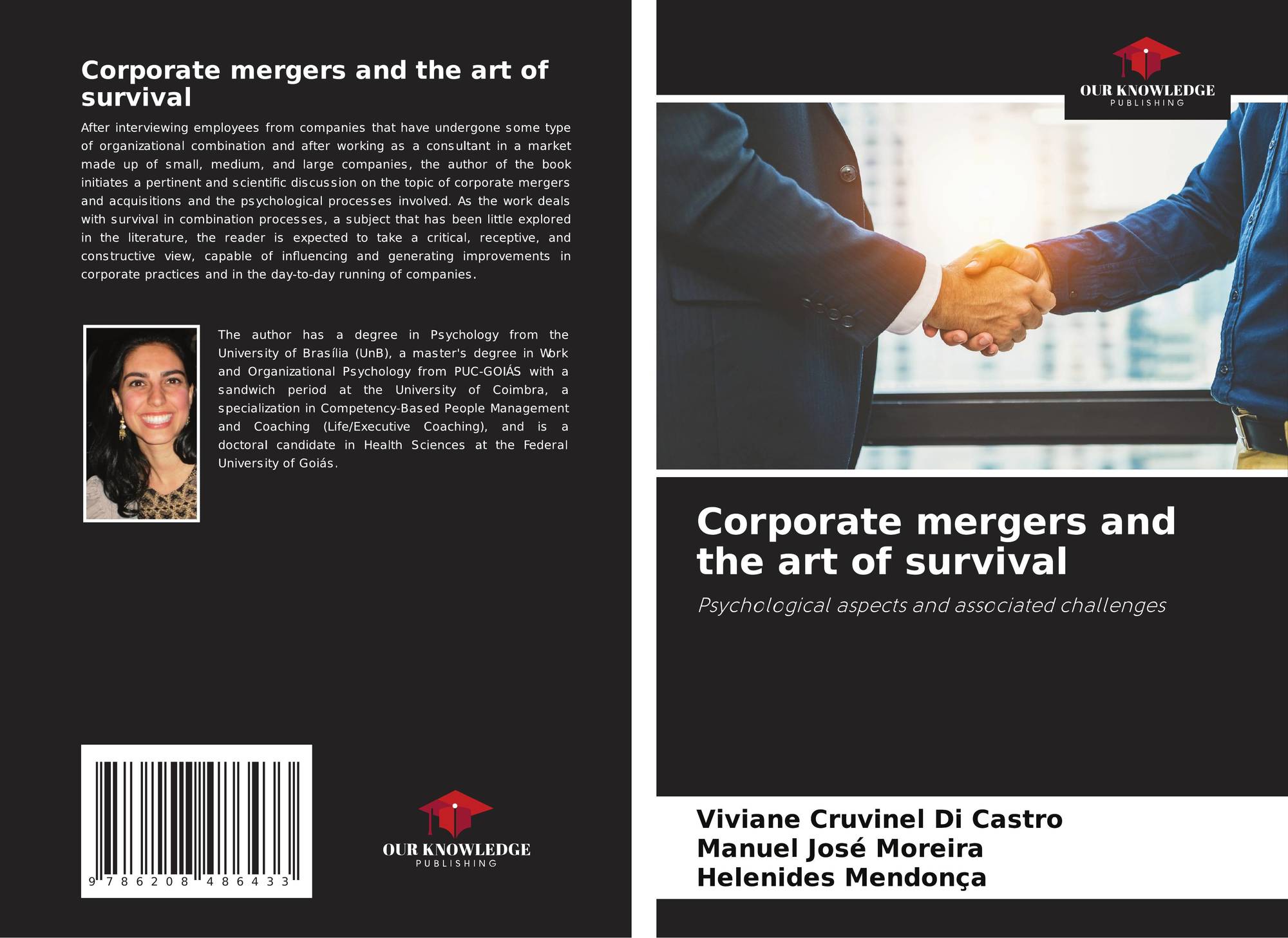 Corporate mergers and the art of survival

After interviewing employees from companies that have undergone some type of organizational combination and after working as a consultant in a market made up of small, medium, and large companies, the author of the book initiates a pertinent and scientific discussion on the topic of corporate mergers and acquisitions and the psychological processes involved. As the work deals with survival in combination processes, a subject that has been little explored in the literature, the reader is expected to take a critical, receptive, and constructive view, capable of influencing and generating improvements in corporate practices and in the day-to-day running of companies.

The author has a degree in Psychology from the University of Brasília (UnB), a master's degree in Work and Organizational Psychology from PUC-GOIÁS with a sandwich period at the University of Coimbra, a specialization in Competency-Based People Management and Coaching (Life/Executive Coaching), and is a doctoral candidate in Health Sciences at the Federal University of Goiás.

9 786208 486433

OUR KNOWLEDGE
PUBLISHING

OUR KNOWLEDGE
PUBLISHING

Corporate mergers and the art of survival

Psychological aspects and associated challenges

Viviane Cruvinel Di Castro
Manuel José Moreira
Helenides Mendonça